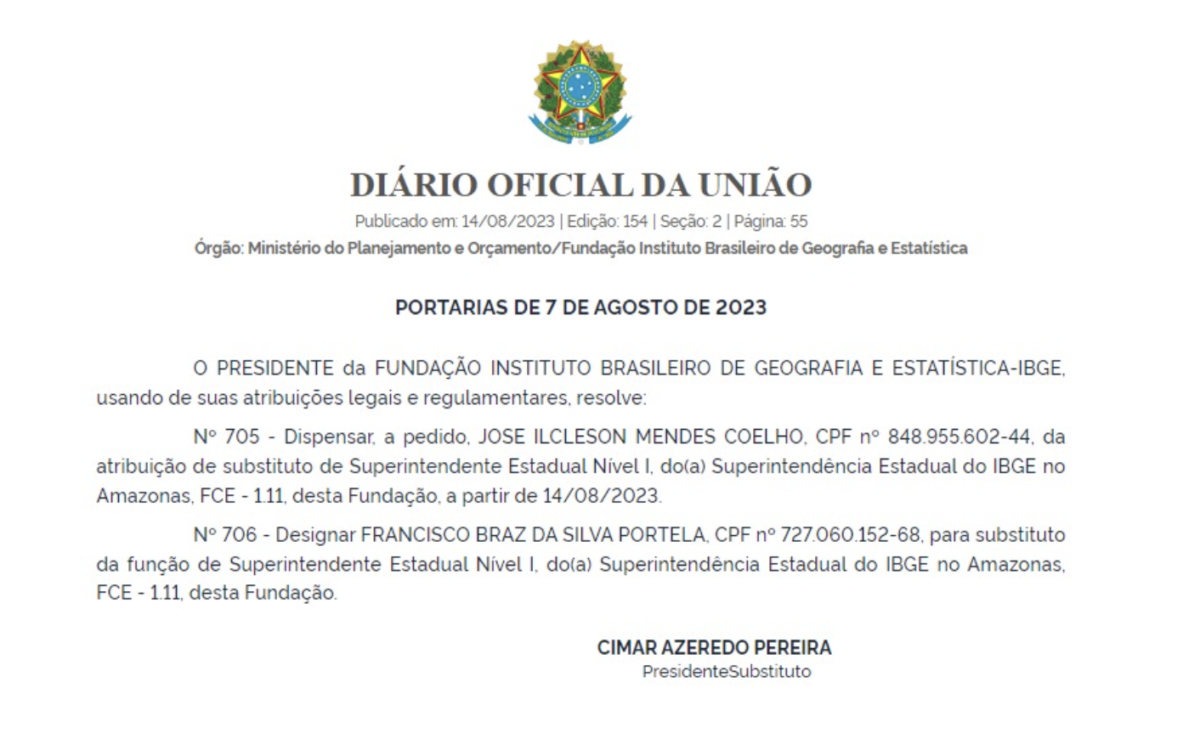 DIÁRIO OFICIAL DA UNIÃO
Publicado em: 14/08/2023 | Edição: 154 | Seção: 2 | Página: 55
Órgão: Ministério do Planejamento e Orçamento/Fundação Instituto Brasileiro de Geografia e Estatística

PORTARIAS DE 7 DE AGOSTO DE 2023

O PRESIDENTE da FUNDAÇÃO INSTITUTO BRASILEIRO DE GEOGRAFIA E ESTATÍSTICA-IBGE, usando de suas atribuições legais e regulamentares, resolve:

Nº 705 - Dispensar, a pedido, JOSE ILCLESON MENDES COELHO, CPF nº 848.955.602-44, da atribuição de substituto de Superintendente Estadual Nível I, do(a) Superintendência Estadual do IBGE no Amazonas, FCE - 1.11, desta Fundação, a partir de 14/08/2023.

Nº 706 - Designar FRANCISCO BRAZ DA SILVA PORTELA, CPF nº 727.060.152-68, para substituto da função de Superintendente Estadual Nível I, do(a) Superintendência Estadual do IBGE no Amazonas, FCE - 1.11, desta Fundação.

CIMAR AZEREDO PEREIRA
PresidenteSubstituto